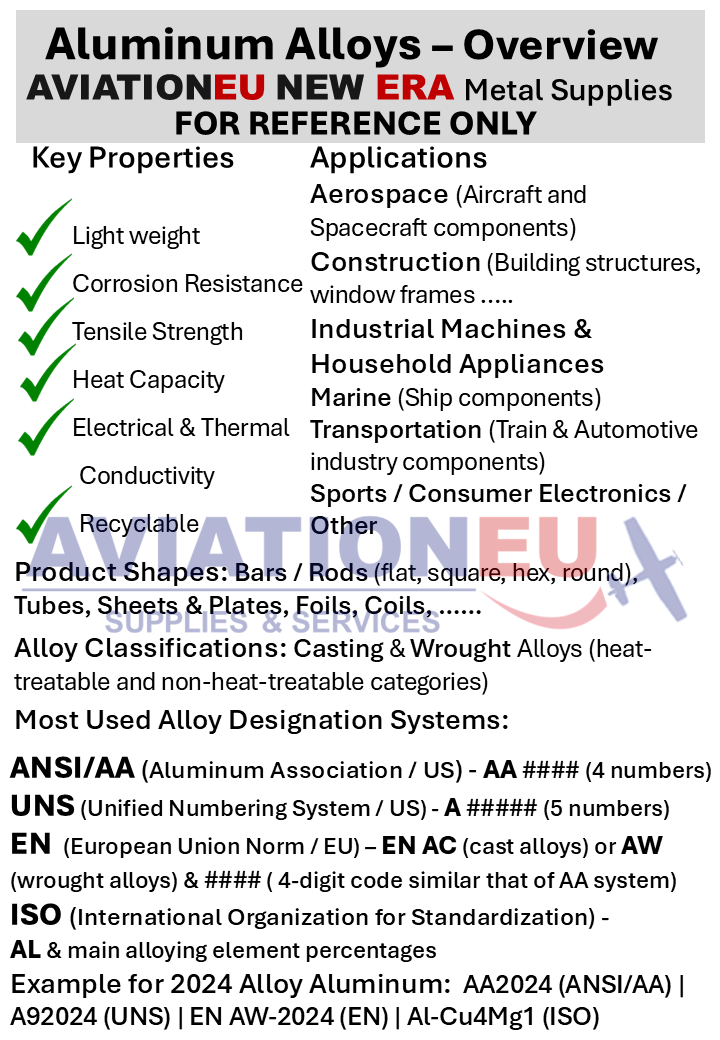 Aluminum Alloys – Overview
AVIATIONEU NEW ERA Metal Supplies
FOR REFERENCE ONLY

Key Properties
Light weight
Corrosion Resistance
Tensile Strength
Heat Capacity
Electrical & Thermal Conductivity
Recyclable

Applications
Aerospace (Aircraft and Spacecraft components)
Construction (Building structures, window frames …..
Industrial Machines & Household Appliances
Marine (Ship components)
Transportation (Train & Automotive industry components)
Sports / Consumer Electronics / Other

AVIATIONEU
SUPPLIES & SERVICES

Product Shapes: Bars / Rods (flat, square, hex, round), Tubes, Sheets & Plates, Foils, Coils, ……

Alloy Classifications: Casting & Wrought Alloys (heat-treatable and non-heat-treatable categories)

Most Used Alloy Designation Systems:

ANSI/AA (Aluminum Association / US) - AA #### (4 numbers)
UNS (Unified Numbering System / US) - A ##### (5 numbers)
EN (European Union Norm / EU) – EN AC (cast alloys) or AW (wrought alloys) & #### ( 4-digit code similar that of AA system)
ISO (International Organization for Standardization) - AL & main alloying element percentages
Example for 2024 Alloy Aluminum: AA2024 (ANSI/AA) | A92024 (UNS) | EN AW-2024 (EN) | Al-Cu4Mg1 (ISO)